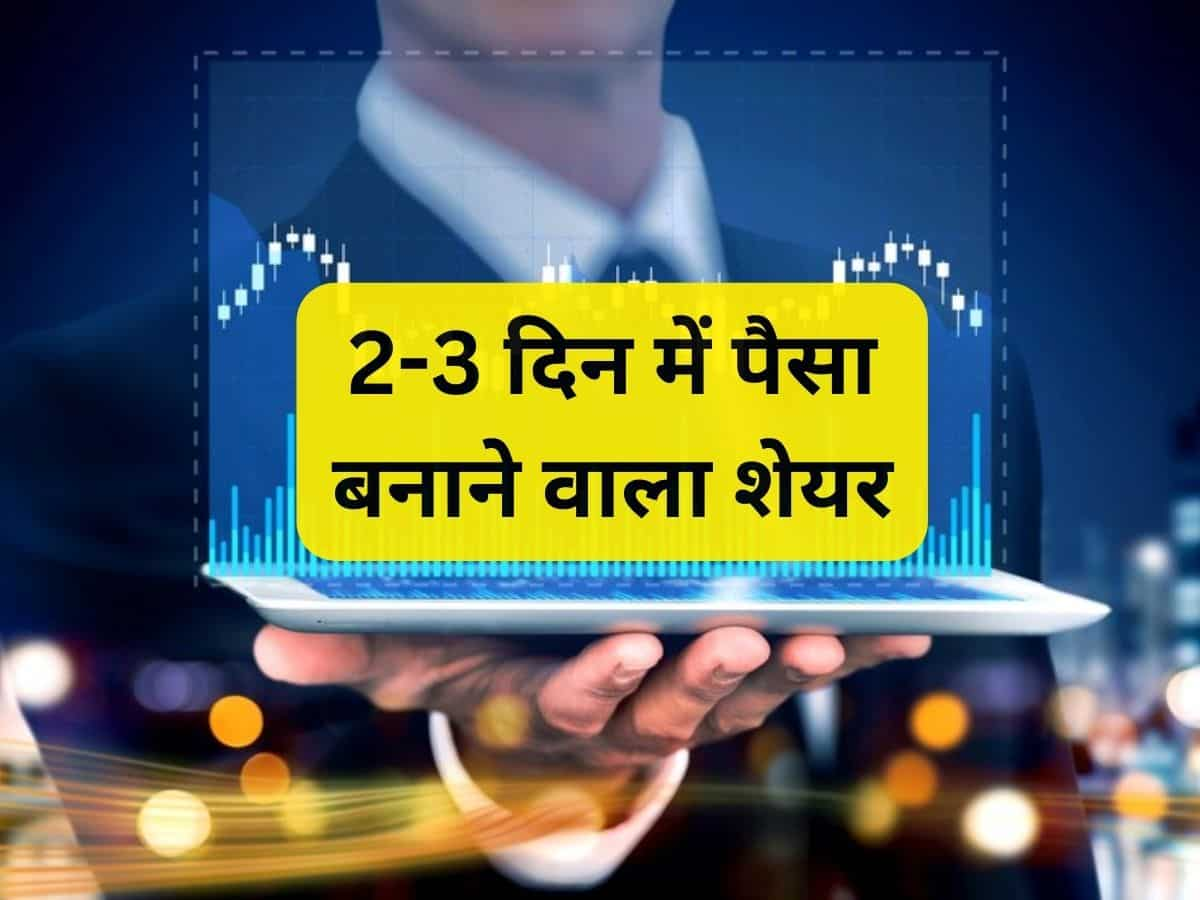 2-3 दिन में पैसा बनाने वाला शेयर